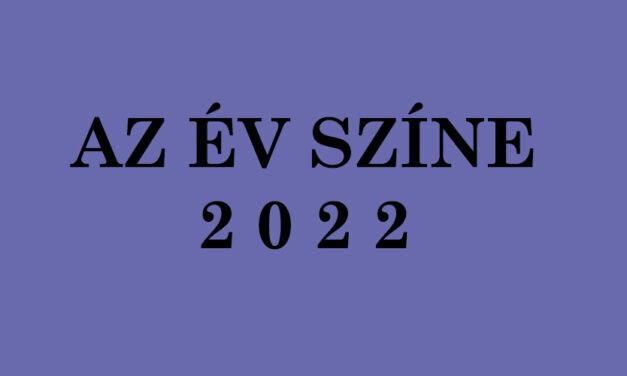 AZ ÉV SZÍNE
2 0 2 2